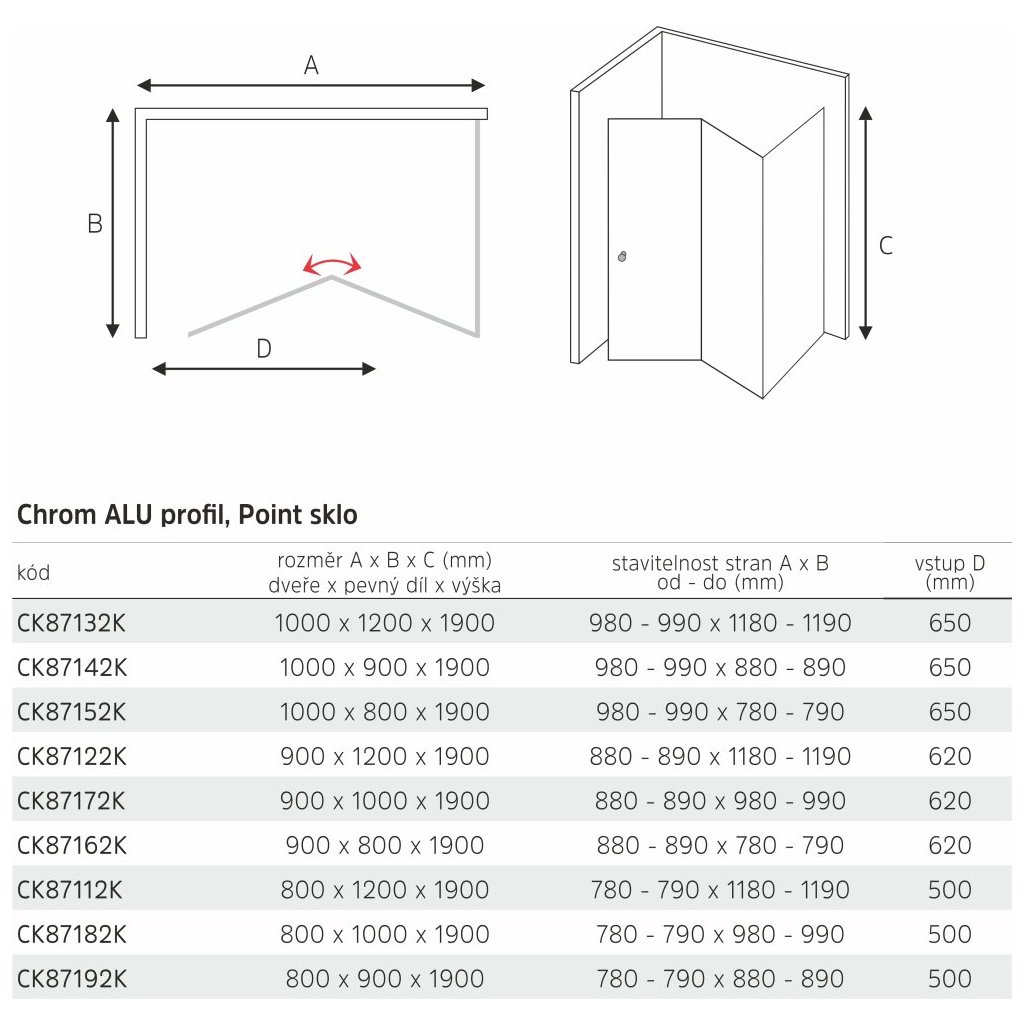 A

B

D

C

Chrom ALU profil, Point sklo

| kód | rozměr A x B x C (mm) dveře x pevný díl x výška | stavitelnost stran A x B od - do (mm) | vstup D (mm) |
|---|---|---|---|
| CK87132K | 1000 x 1200 x 1900 | 980 - 990 x 1180 - 1190 | 650 |
| CK87142K | 1000 x 900 x 1900 | 980 - 990 x 880 - 890 | 650 |
| CK87152K | 1000 x 800 x 1900 | 980 - 990 x 780 - 790 | 650 |
| CK87122K | 900 x 1200 x 1900 | 880 - 890 x 1180 - 1190 | 620 |
| CK87172K | 900 x 1000 x 1900 | 880 - 890 x 980 - 990 | 620 |
| CK87162K | 900 x 800 x 1900 | 880 - 890 x 780 - 790 | 620 |
| CK87112K | 800 x 1200 x 1900 | 780 - 790 x 1180 - 1190 | 500 |
| CK87182K | 800 x 1000 x 1900 | 780 - 790 x 980 - 990 | 500 |
| CK87192K | 800 x 900 x 1900 | 780 - 790 x 880 - 890 | 500 |